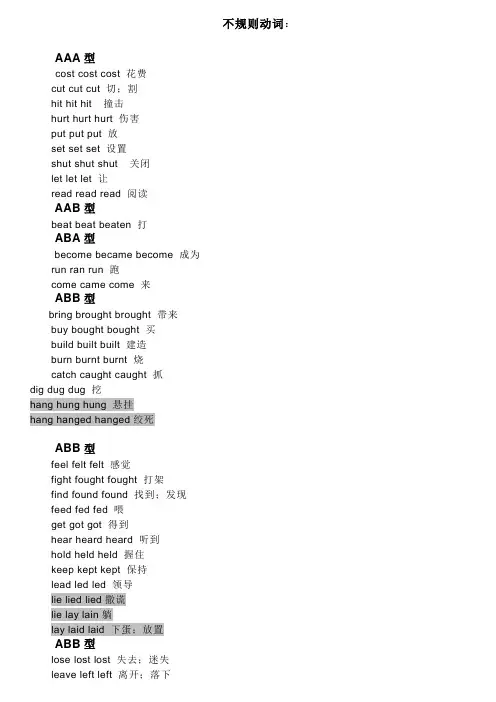 不规则动词：

AAA 型
cost cost cost 花费
cut cut cut 切；割
hit hit hit 撞击
hurt hurt hurt 伤害
put put put 放
set set set 设置
shut shut shut 关闭
let let let 让
read read read 阅读

AAB 型
beat beat beaten 打

ABA 型
become became become 成为
run ran run 跑
come came come 来

ABB 型
bring brought brought 带来
buy bought bought 买
build built built 建造
burn burnt burnt 烧
catch caught caught 抓
dig dug dug 挖
hang hung hung 悬挂
hang hanged hanged 绞死

ABB 型
feel felt felt 感觉
fight fought fought 打架
find found found 找到；发现
feed fed fed 喂
get got got 得到
hear heard heard 听到
hold held held 握住
keep kept kept 保持
lead led led 领导
lie lied lied 撒谎
lie lay lain 躺
lay laid laid 下蛋；放置

ABB 型
lose lost lost 失去；迷失
leave left left 离开；落下